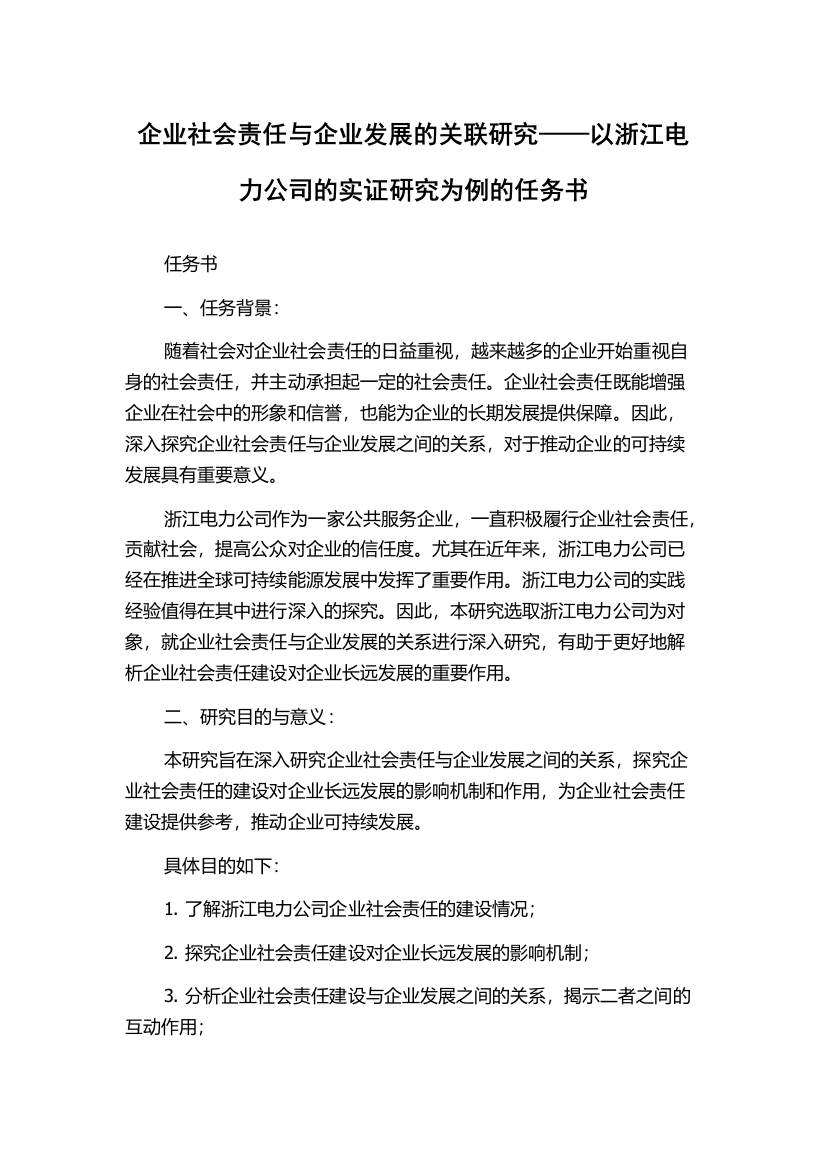 企业社会责任与企业发展的关联研究——以浙江电力公司的实证研究为例的任务书

任务书

一、任务背景：

随着社会对企业社会责任的日益重视，越来越多的企业开始重视自身的社会责任，并主动承担起一定的社会责任。企业社会责任既能增强企业在社会中的形象和信誉，也能为企业的长期发展提供保障。因此，深入探究企业社会责任与企业发展之间的关系，对于推动企业的可持续发展具有重要意义。

浙江电力公司作为一家公共服务企业，一直积极履行企业社会责任，贡献社会，提高公众对企业的信任度。尤其在近年来，浙江电力公司已经在推进全球可持续能源发展中发挥了重要作用。浙江电力公司的实践经验值得在其中进行深入的探究。因此，本研究选取浙江电力公司为对象，就企业社会责任与企业发展的关系进行深入研究，有助于更好地解析企业社会责任建设对企业长远发展的重要作用。

二、研究目的与意义：

本研究旨在深入研究企业社会责任与企业发展之间的关系，探究企业社会责任的建设对企业长远发展的影响机制和作用，为企业社会责任建设提供参考，推动企业可持续发展。

具体目的如下：

1. 了解浙江电力公司企业社会责任的建设情况；

2. 探究企业社会责任建设对企业长远发展的影响机制；

3. 分析企业社会责任建设与企业发展之间的关系，揭示二者之间的互动作用；